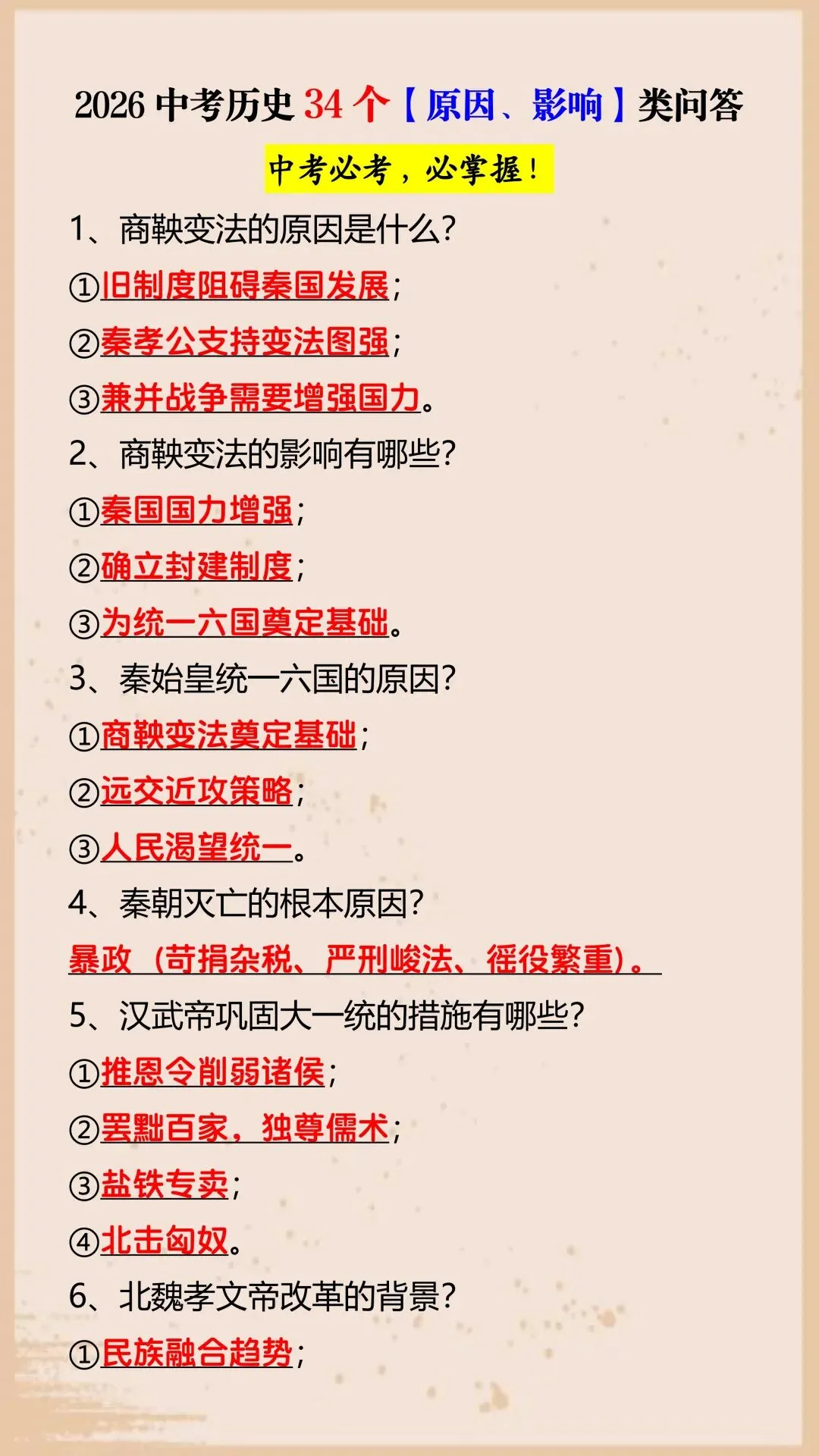 2026 中考历史 34 个【原因、影响】类问答

中考必考，必掌握！

1、商鞅变法的原因是什么？

①旧制度阻碍秦国发展；

②秦孝公支持变法图强；

③兼并战争需要增强国力。

2、商鞅变法的影响有哪些？

①秦国国力增强；

②确立封建制度；

③为统一六国奠定基础。

3、秦始皇统一六国的原因？

①商鞅变法奠定基础；

②远交近攻策略；

③人民渴望统一。

4、秦朝灭亡的根本原因？

暴政（苛捐杂税、严刑峻法、徭役繁重）。

5、汉武帝巩固大一统的措施有哪些？

①推恩令削弱诸侯；

②罢黜百家，独尊儒术；

③盐铁专卖；

④北击匈奴。

6、北魏孝文帝改革的背景？

①民族融合趋势；